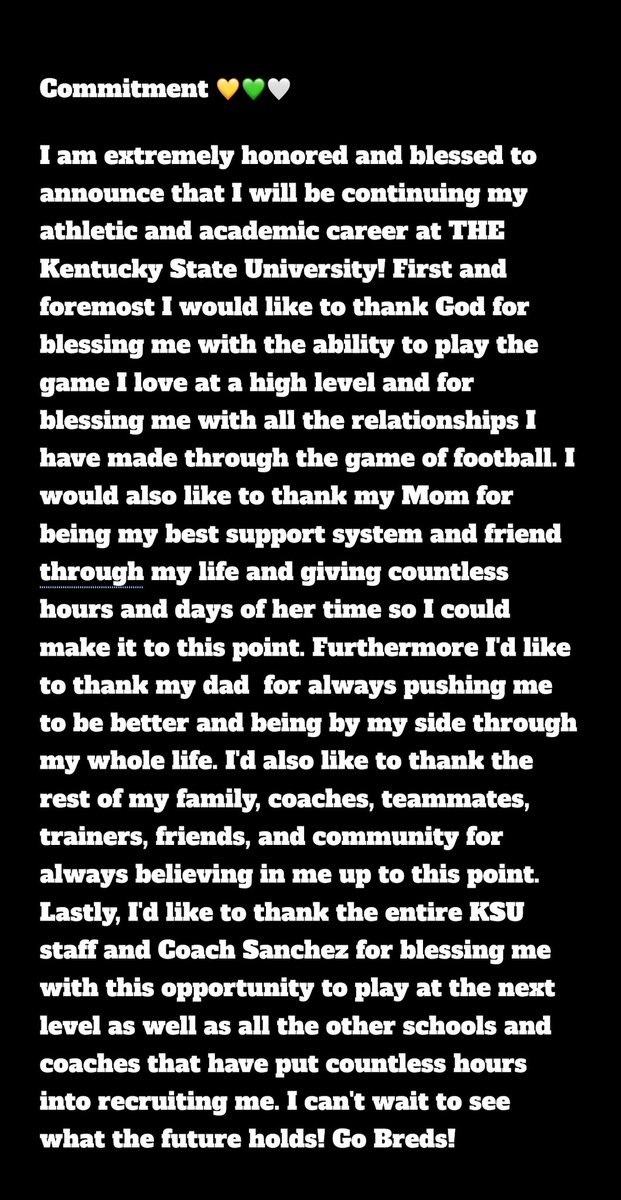 Commitment 💛💚🤍

I am extremely honored and blessed to announce that I will be continuing my athletic and academic career at THE Kentucky State University! First and foremost I would like to thank God for blessing me with the ability to play the game I love at a high level and for blessing me with all the relationships I have made through the game of football. I would also like to thank my Mom for being my best support system and friend through my life and giving countless hours and days of her time so I could make it to this point. Furthermore I'd like to thank my dad  for always pushing me to be better and being by my side through my whole life. I'd also like to thank the rest of my family, coaches, teammates, trainers, friends, and community for always believing in me up to this point. Lastly, I'd like to thank the entire KSU staff and Coach Sanchez for blessing me with this opportunity to play at the next level as well as all the other schools and coaches that have put countless hours into recruiting me. I can't wait to see what the future holds! Go Breds!